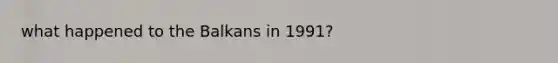 what happened to the Balkans in 1991?